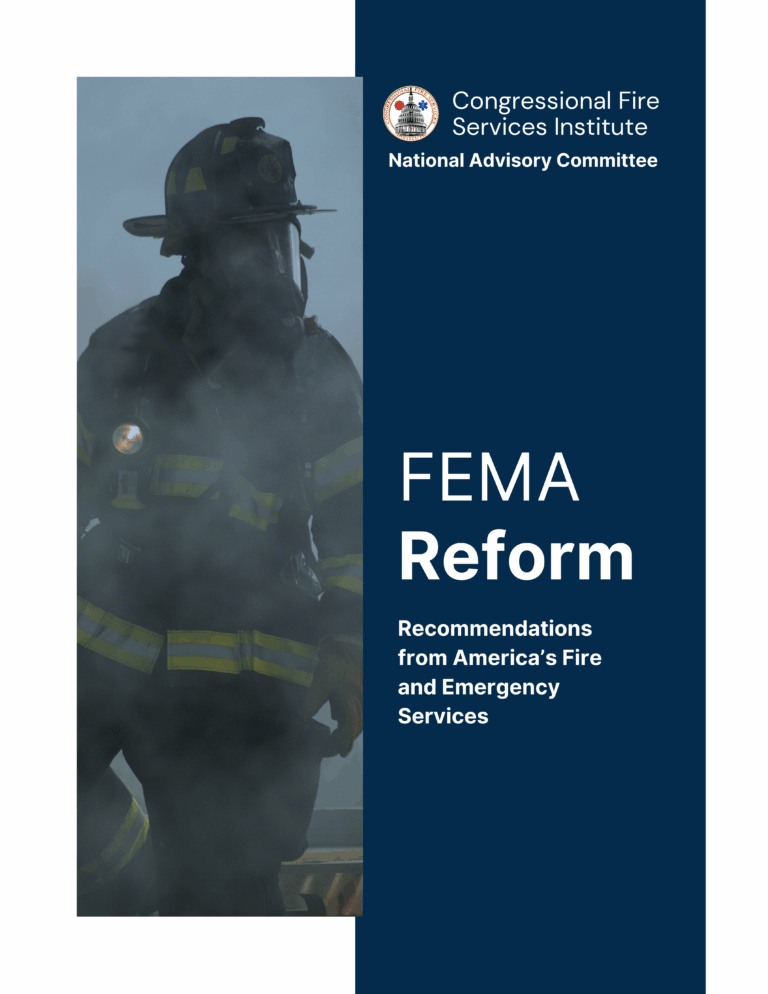 Congressional Fire
Services Institute

National Advisory Committee

FEMA
Reform

Recommendations from America's Fire and Emergency Services